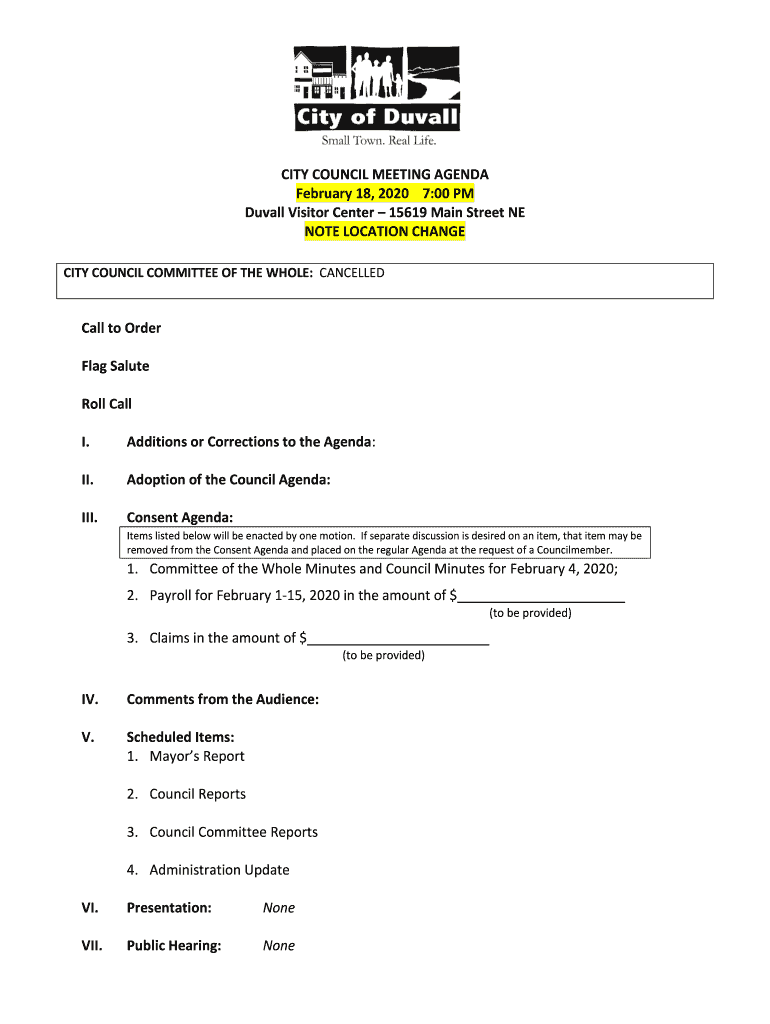 City of Duvall
Small Town. Real Life.

CITY COUNCIL MEETING AGENDA
February 18, 2020 7:00 PM
Duvall Visitor Center – 15619 Main Street NE
NOTE LOCATION CHANGE

CITY COUNCIL COMMITTEE OF THE WHOLE: CANCELLED

Call to Order

Flag Salute

Roll Call

I. Additions or Corrections to the Agenda:

II. Adoption of the Council Agenda:

III. Consent Agenda:
Items listed below will be enacted by one motion. If separate discussion is desired on an item, that item may be removed from the Consent Agenda and placed on the regular Agenda at the request of a Councilmember.

1. Committee of the Whole Minutes and Council Minutes for February 4, 2020;
2. Payroll for February 1-15, 2020 in the amount of $______________________
(to be provided)
3. Claims in the amount of $________________________
(to be provided)

IV. Comments from the Audience:

V. Scheduled Items:
1. Mayor's Report
2. Council Reports
3. Council Committee Reports
4. Administration Update

VI. Presentation: None

VII. Public Hearing: None